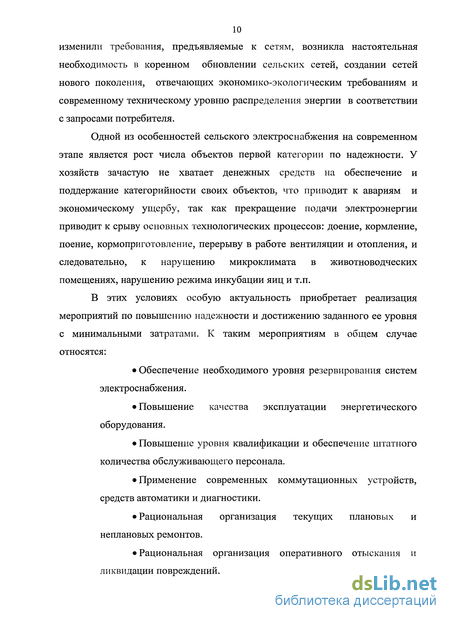 10

изменили требования, предъявляемые к сетям, возникла настоятельная необходимость в коренном обновлении сельских сетей, создании сетей нового поколения, отвечающих экономико-экологическим требованиям и современному техническому уровню распределения энергии в соответствии с запросами потребителя.

Одной из особенностей сельского электроснабжения на современном этапе является рост числа объектов первой категории по надежности. У хозяйств зачастую не хватает денежных средств на обеспечение и поддержание категорийности своих объектов, что приводит к авариям и экономическому ущербу, так как прекращение подачи электроэнергии приводит к срыву основных технологических процессов: доение, кормление, поение, кормоприготовление, перерыву в работе вентиляции и отопления, и следовательно, к нарушению микроклимата в животноводческих помещениях, нарушению режима инкубации яиц и т.п.

В этих условиях особую актуальность приобретает реализация мероприятий по повышению надежности и достижению заданного ее уровня с минимальными затратами. К таким мероприятиям в общем случае относятся:

• Обеспечение необходимого уровня резервирования систем электроснабжения.

• Повышение качества эксплуатации энергетического оборудования.

• Повышение уровня квалификации и обеспечение штатного количества обслуживающего персонала.

• Применение современных коммутационных устройств, средств автоматики и диагностики.

• Рациональная организация текущих плановых и неплановых ремонтов.

• Рациональная организация оперативного отыскания и ликвидации повреждений.

dsLib.net
библиотека диссертаций